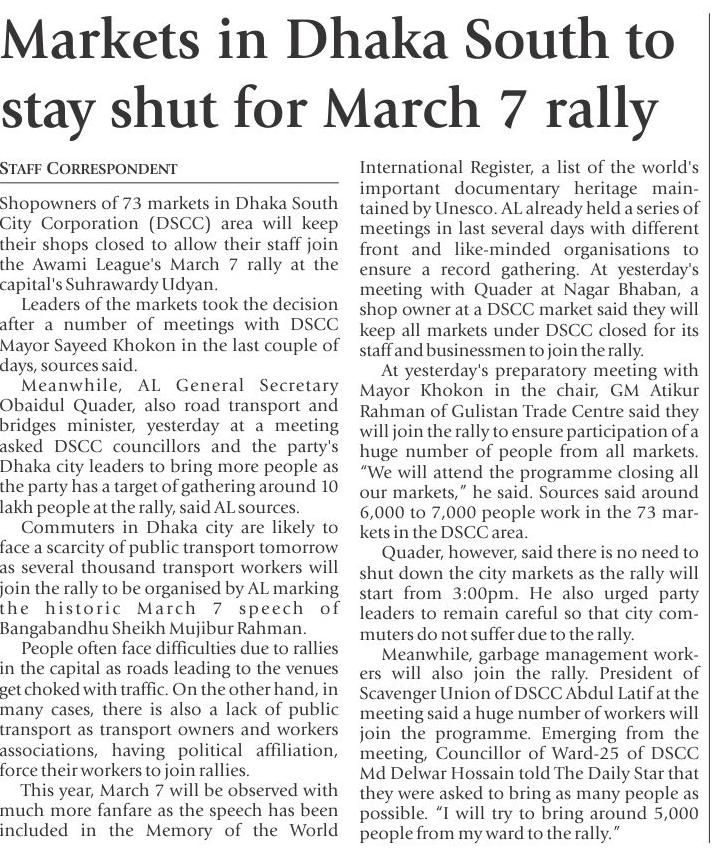 Markets in Dhaka South to stay shut for March 7 rally

STAFF CORRESPONDENT

Shopowners of 73 markets in Dhaka South City Corporation (DSCC) area will keep their shops closed to allow their staff join the Awami League's March 7 rally at the capital's Suhrawardy Udyan.

Leaders of the markets took the decision after a number of meetings with DSCC Mayor Sayeed Khokon in the last couple of days, sources said.

Meanwhile, AL General Secretary Obaidul Quader, also road transport and bridges minister, yesterday at a meeting asked DSCC councillors and the party's Dhaka city leaders to bring more people as the party has a target of gathering around 10 lakh people at the rally, said AL sources.

Commuters in Dhaka city are likely to face a scarcity of public transport tomorrow as several thousand transport workers will join the rally to be organised by AL marking the historic March 7 speech of Bangabandhu Sheikh Mujibur Rahman.

People often face difficulties due to rallies in the capital as roads leading to the venues get choked with traffic. On the other hand, in many cases, there is also a lack of public transport as transport owners and workers associations, having political affiliation, force their workers to join rallies.

This year, March 7 will be observed with much more fanfare as the speech has been included in the Memory of the World International Register, a list of the world's important documentary heritage maintained by Unesco. AL already held a series of meetings in last several days with different front and like-minded organisations to ensure a record gathering. At yesterday's meeting with Quader at Nagar Bhaban, a shop owner at a DSCC market said they will keep all markets under DSCC closed for its staff and businessmen to join the rally.

At yesterday's preparatory meeting with Mayor Khokon in the chair, GM Atikur Rahman of Gulistan Trade Centre said they will join the rally to ensure participation of a huge number of people from all markets. "We will attend the programme closing all our markets," he said. Sources said around 6,000 to 7,000 people work in the 73 markets in the DSCC area.

Quader, however, said there is no need to shut down the city markets as the rally will start from 3:00pm. He also urged party leaders to remain careful so that city commuters do not suffer due to the rally.

Meanwhile, garbage management workers will also join the rally. President of Scavenger Union of DSCC Abdul Latif at the meeting said a huge number of workers will join the programme. Emerging from the meeting, Councillor of Ward-25 of DSCC Md Delwar Hossain told The Daily Star that they were asked to bring as many people as possible. "I will try to bring around 5,000 people from my ward to the rally."